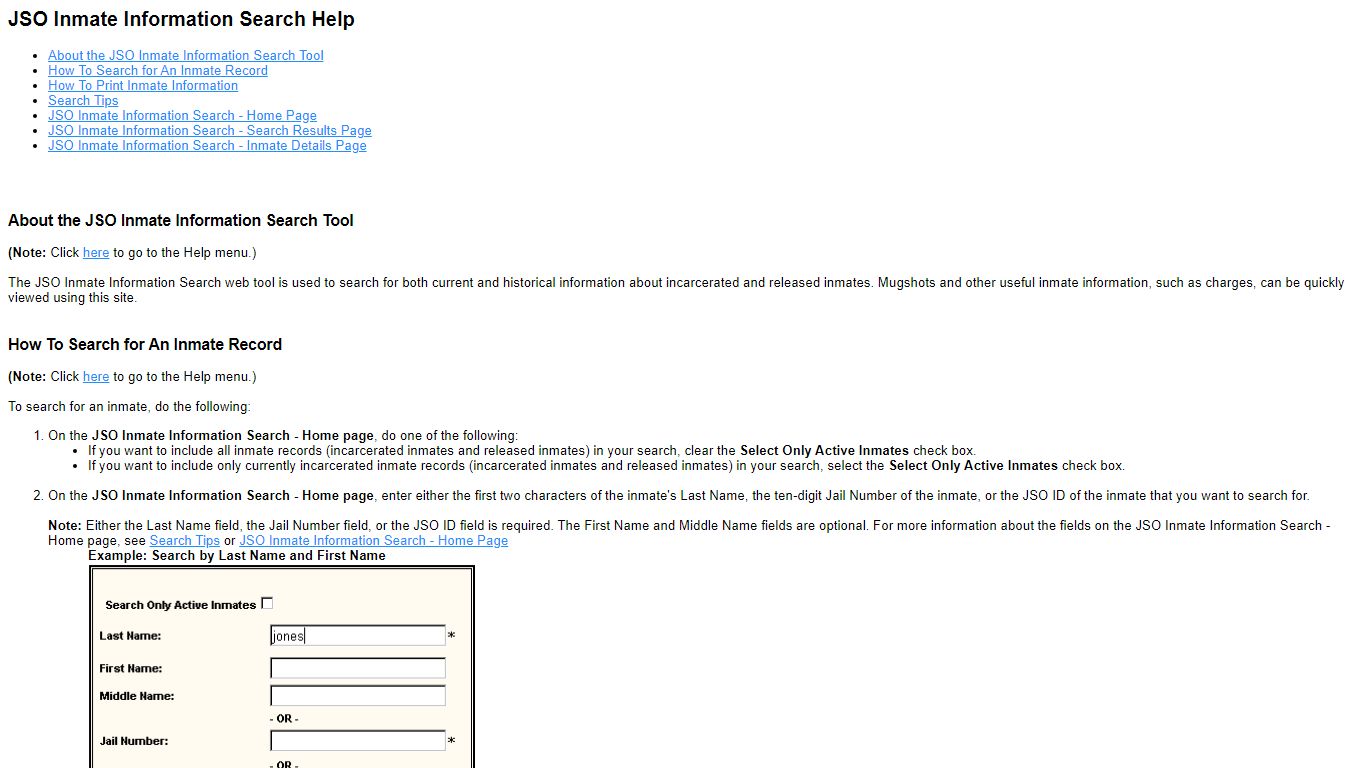 JSO Inmate Information Search Help

- About the JSO Inmate Information Search Tool
- How To Search for An Inmate Record
- How To Print Inmate Information
- Search Tips
- JSO Inmate Information Search - Home Page
- JSO Inmate Information Search - Search Results Page
- JSO Inmate Information Search - Inmate Details Page

About the JSO Inmate Information Search Tool

(Note: Click here to go to the Help menu.)

The JSO Inmate Information Search web tool is used to search for both current and historical information about incarcerated and released inmates. Mugshots and other useful inmate information, such as charges, can be quickly viewed using this site.

How To Search for An Inmate Record

(Note: Click here to go to the Help menu.)

To search for an inmate, do the following:

1. On the JSO Inmate Information Search - Home page, do one of the following:
   - If you want to include all inmate records (incarcerated inmates and released inmates) in your search, clear the Select Only Active Inmates check box.
   - If you want to include only currently incarcerated inmate records (incarcerated inmates and released inmates) in your search, select the Select Only Active Inmates check box.

2. On the JSO Inmate Information Search - Home page, enter either the first two characters of the inmate's Last Name, the ten-digit Jail Number of the inmate, or the JSO ID of the inmate that you want to search for.

Note: Either the Last Name field, the Jail Number field, or the JSO ID field is required. The First Name and Middle Name fields are optional. For more information about the fields on the JSO Inmate Information Search - Home page, see Search Tips or JSO Inmate Information Search - Home Page

Example: Search by Last Name and First Name

Search Only Active Inmates

Last Name: jones *

First Name:

Middle Name:

- OR -

Jail Number: *

- OR -